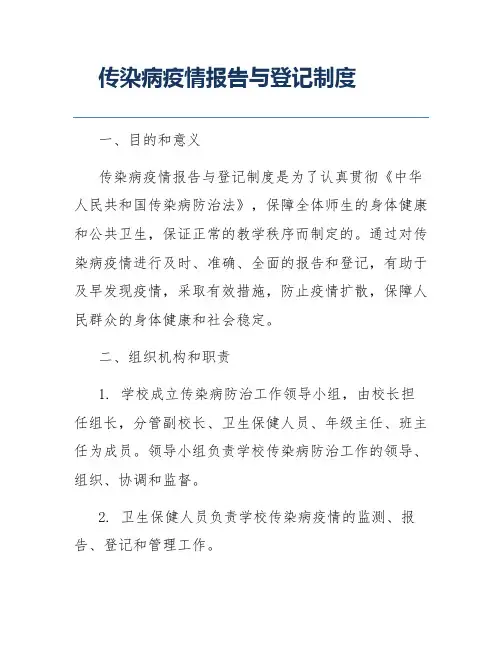 传染病疫情报告与登记制度

一、目的和意义

传染病疫情报告与登记制度是为了认真贯彻《中华人民共和国传染病防治法》，保障全体师生的身体健康和公共卫生，保证正常的教学秩序而制定的。通过对传染病疫情进行及时、准确、全面的报告和登记，有助于及早发现疫情，采取有效措施，防止疫情扩散，保障人民群众的身体健康和社会稳定。

二、组织机构和职责

1. 学校成立传染病防治工作领导小组，由校长担任组长，分管副校长、卫生保健人员、年级主任、班主任为成员。领导小组负责学校传染病防治工作的领导、组织、协调和监督。

2. 卫生保健人员负责学校传染病疫情的监测、报告、登记和管理工作。